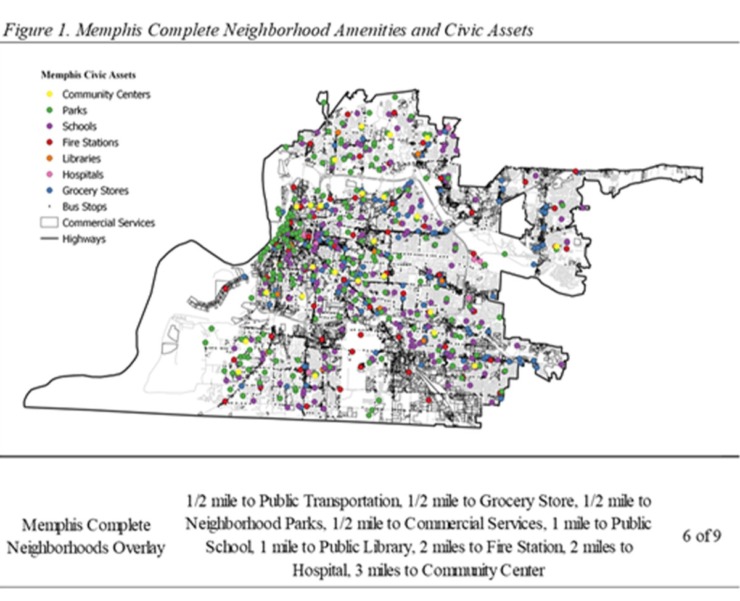 Figure 1. Memphis Complete Neighborhood Amenities and Civic Assets

Memphis Civic Assets
Community Centers
Parks
Schools
Fire Stations
Libraries
Hospitals
Grocery Stores
Bus Stops
Commercial Services
Highways

| Memphis Complete Neighborhoods Overlay | 1/2 mile to Public Transportation, 1/2 mile to Grocery Store, 1/2 mile to Neighborhood Parks, 1/2 mile to Commercial Services, 1 mile to Public School, 1 mile to Public Library, 2 miles to Fire Station, 2 miles to Hospital, 3 miles to Community Center | 6 of 9 |
|---|---|---|